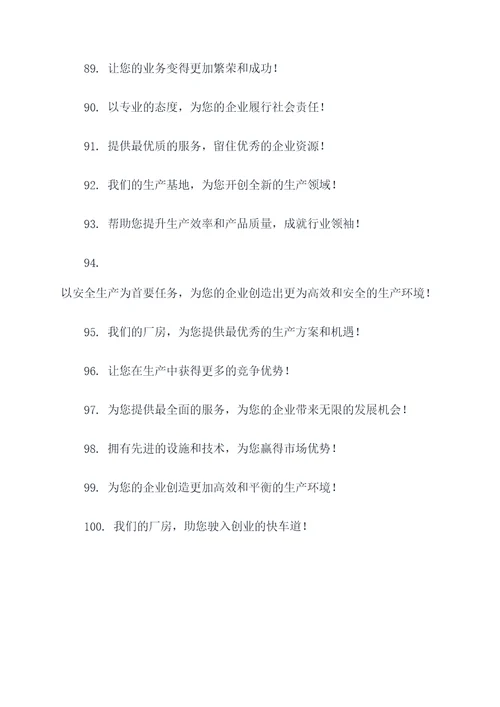 89. 让您的业务变得更加繁荣和成功！

90. 以专业的态度，为您的企业履行社会责任！

91. 提供最优质的服务，留住优秀的企业资源！

92. 我们的生产基地，为您开创全新的生产领域！

93. 帮助您提升生产效率和产品质量，成就行业领袖！

94.

以安全生产为首要任务，为您的企业创造出更为高效和安全的生产环境！

95. 我们的厂房，为您提供最优秀的生产方案和机遇！

96. 让您在生产中获得更多的竞争优势！

97. 为您提供最全面的服务，为您的企业带来无限的发展机会！

98. 拥有先进的设施和技术，为您赢得市场优势！

99. 为您的企业创造更加高效和平衡的生产环境！

100. 我们的厂房，助您驶入创业的快车道！